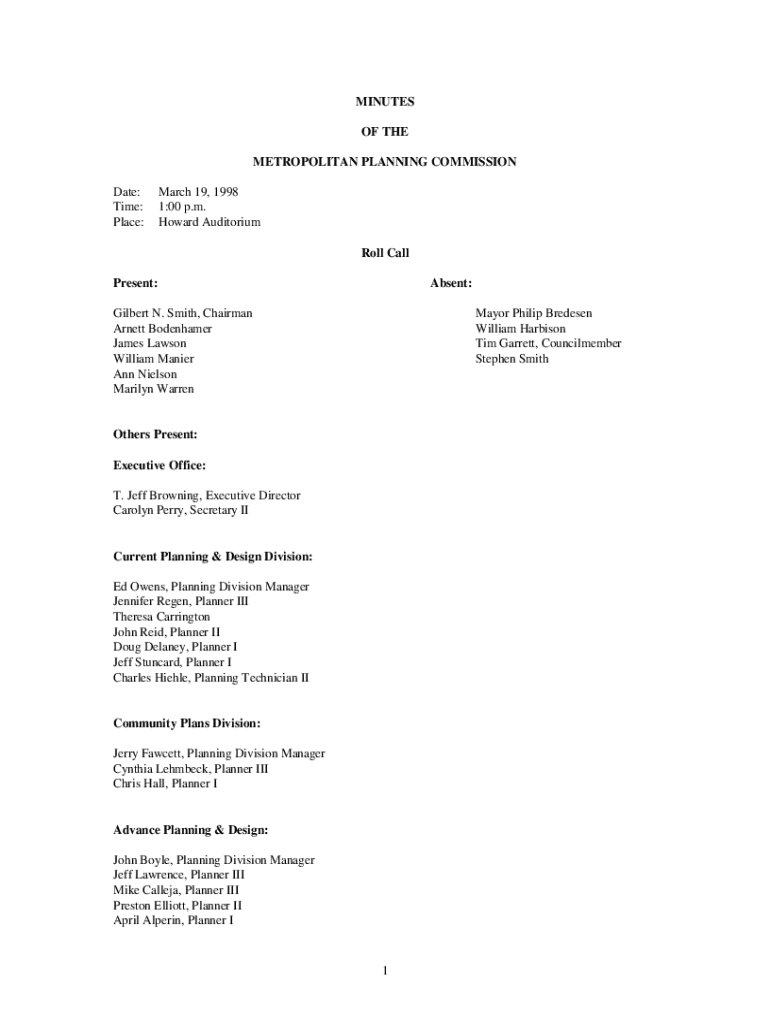 MINUTES

OF THE

METROPOLITAN PLANNING COMMISSION

Date: March 19, 1998
Time: 1:00 p.m.
Place: Howard Auditorium

Roll Call

Present:

Gilbert N. Smith, Chairman
Arnett Bodenhamer
James Lawson
William Manier
Ann Nielson
Marilyn Warren

Absent:

Mayor Philip Bredesen
William Harbison
Tim Garrett, Councilmember
Stephen Smith

Others Present:

Executive Office:

T. Jeff Browning, Executive Director
Carolyn Perry, Secretary II

Current Planning & Design Division:

Ed Owens, Planning Division Manager
Jennifer Regen, Planner III
Theresa Carrington
John Reid, Planner II
Doug Delaney, Planner I
Jeff Stuncard, Planner I
Charles Hiehle, Planning Technician II

Community Plans Division:

Jerry Fawcett, Planning Division Manager
Cynthia Lehmbeck, Planner III
Chris Hall, Planner I

Advance Planning & Design:

John Boyle, Planning Division Manager
Jeff Lawrence, Planner III
Mike Calleja, Planner III
Preston Elliott, Planner II
April Alperin, Planner I

1